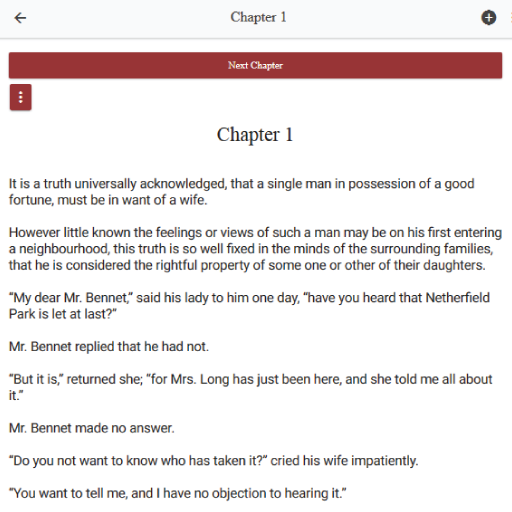 Chapter 1

Next Chapter

Chapter 1

It is a truth universally acknowledged, that a single man in possession of a good fortune, must be in want of a wife.

However little known the feelings or views of such a man may be on his first entering a neighbourhood, this truth is so well fixed in the minds of the surrounding families, that he is considered the rightful property of some one or other of their daughters.

“My dear Mr. Bennet,” said his lady to him one day, “have you heard that Netherfield Park is let at last?”

Mr. Bennet replied that he had not.

“But it is,” returned she; “for Mrs. Long has just been here, and she told me all about it.”

Mr. Bennet made no answer.

“Do you not want to know who has taken it?” cried his wife impatiently.

“You want to tell me, and I have no objection to hearing it.”